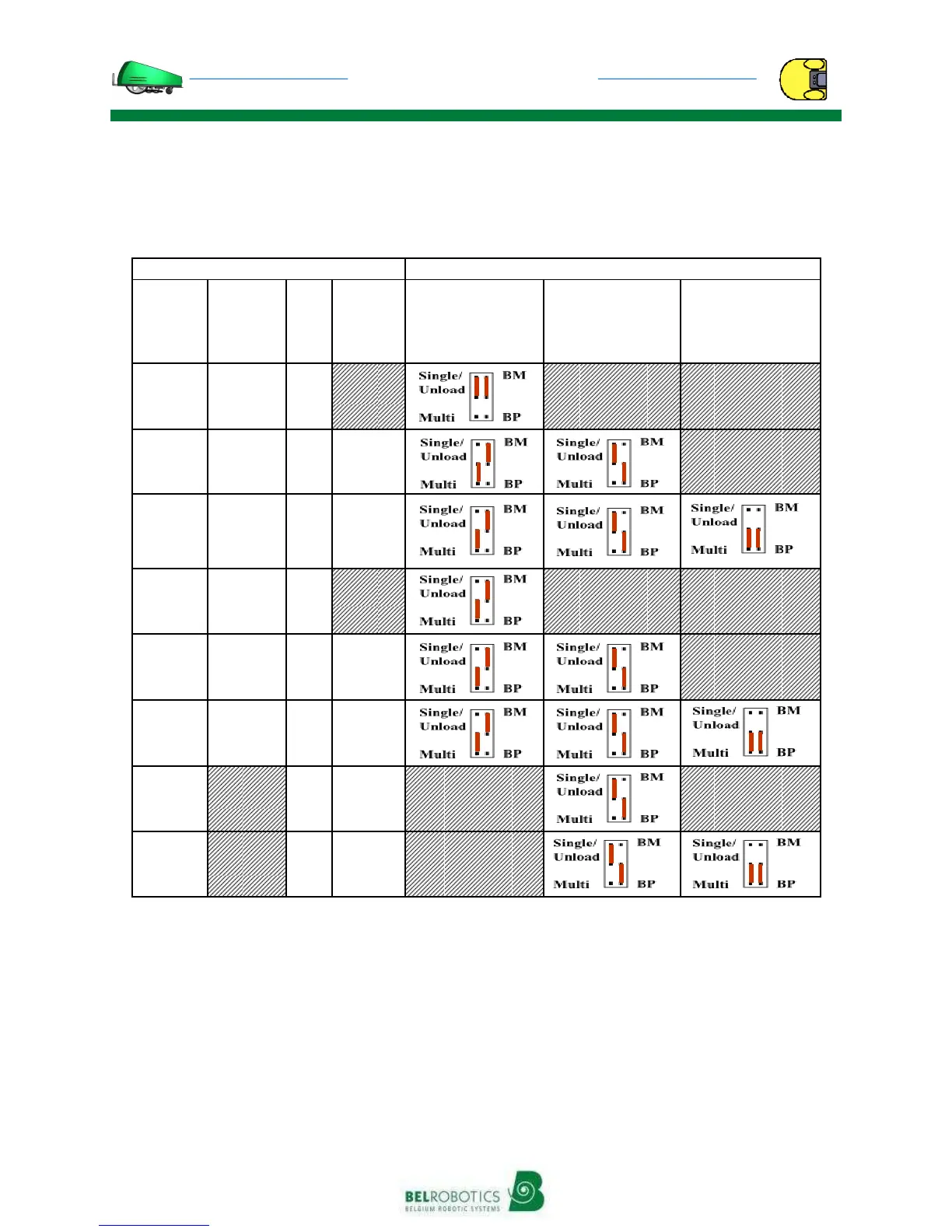 | | | | | | | |
|---|---|---|---|---|---|---|
| | | | | | | |
| | | | | Single/ Unload Multi BM BP | | |
| | | | | Single/ Unload Multi BM BP | Single/ Unload Multi BM BP | |
| | | | | Single/ Unload Multi BM BP | Single/ Unload Multi BM BP | Single/ Unload Multi BM BP |
| | | | | Single/ Unload Multi BM BP | | |
| | | | | Single/ Unload Multi BM BP | Single/ Unload Multi BM BP | |
| | | | | Single/ Unload Multi BM BP | Single/ Unload Multi BM BP | Single/ Unload Multi BM BP |
| | | | | | Single/ Unload Multi BM BP | |
| | | | | | Single/ Unload Multi BM BP | Single/ Unload Multi BM BP |

BELROBOTICS
BELGIUM ROBOTIC SYSTEMS